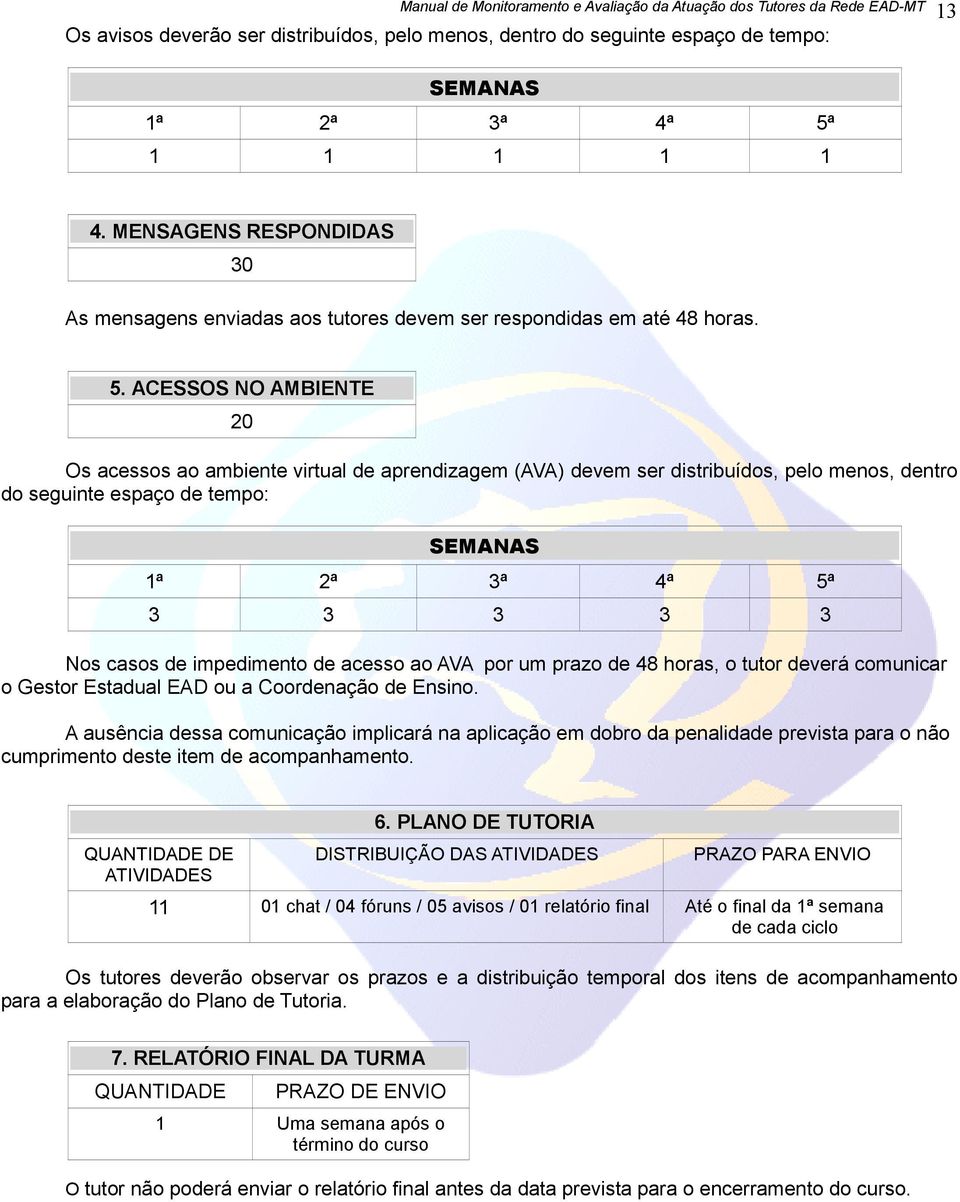 Manual de Monitoramento e Avaliação da Atuação dos Tutores da Rede EAD-MT 13

Os avisos deverão ser distribuídos, pelo menos, dentro do seguinte espaço de tempo:

| SEMANAS | | | | |
|---|---|---|---|---|
| 1ª | 2ª | 3ª | 4ª | 5ª |
| 1 | 1 | 1 | 1 | 1 |

| 4. MENSAGENS RESPONDIDAS |
|---|
| 30 |

As mensagens enviadas aos tutores devem ser respondidas em até 48 horas.

| 5. ACESSOS NO AMBIENTE |
|---|
| 20 |

Os acessos ao ambiente virtual de aprendizagem (AVA) devem ser distribuídos, pelo menos, dentro do seguinte espaço de tempo:

| SEMANAS | | | | |
|---|---|---|---|---|
| 1ª | 2ª | 3ª | 4ª | 5ª |
| 3 | 3 | 3 | 3 | 3 |

Nos casos de impedimento de acesso ao AVA por um prazo de 48 horas, o tutor deverá comunicar o Gestor Estadual EAD ou a Coordenação de Ensino.

A ausência dessa comunicação implicará na aplicação em dobro da penalidade prevista para o não cumprimento deste item de acompanhamento.

| 6. PLANO DE TUTORIA | | |
|---|---|---|
| QUANTIDADE DE ATIVIDADES | DISTRIBUIÇÃO DAS ATIVIDADES | PRAZO PARA ENVIO |
| 11 | 01 chat / 04 fóruns / 05 avisos / 01 relatório final | Até o final da 1ª semana de cada ciclo |

Os tutores deverão observar os prazos e a distribuição temporal dos itens de acompanhamento para a elaboração do Plano de Tutoria.

| 7. RELATÓRIO FINAL DA TURMA | |
|---|---|
| QUANTIDADE | PRAZO DE ENVIO |
| 1 | Uma semana após o término do curso |

O tutor não poderá enviar o relatório final antes da data prevista para o encerramento do curso.